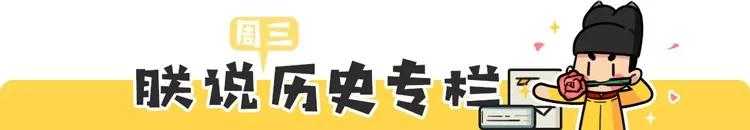 周三

朕说历史专栏